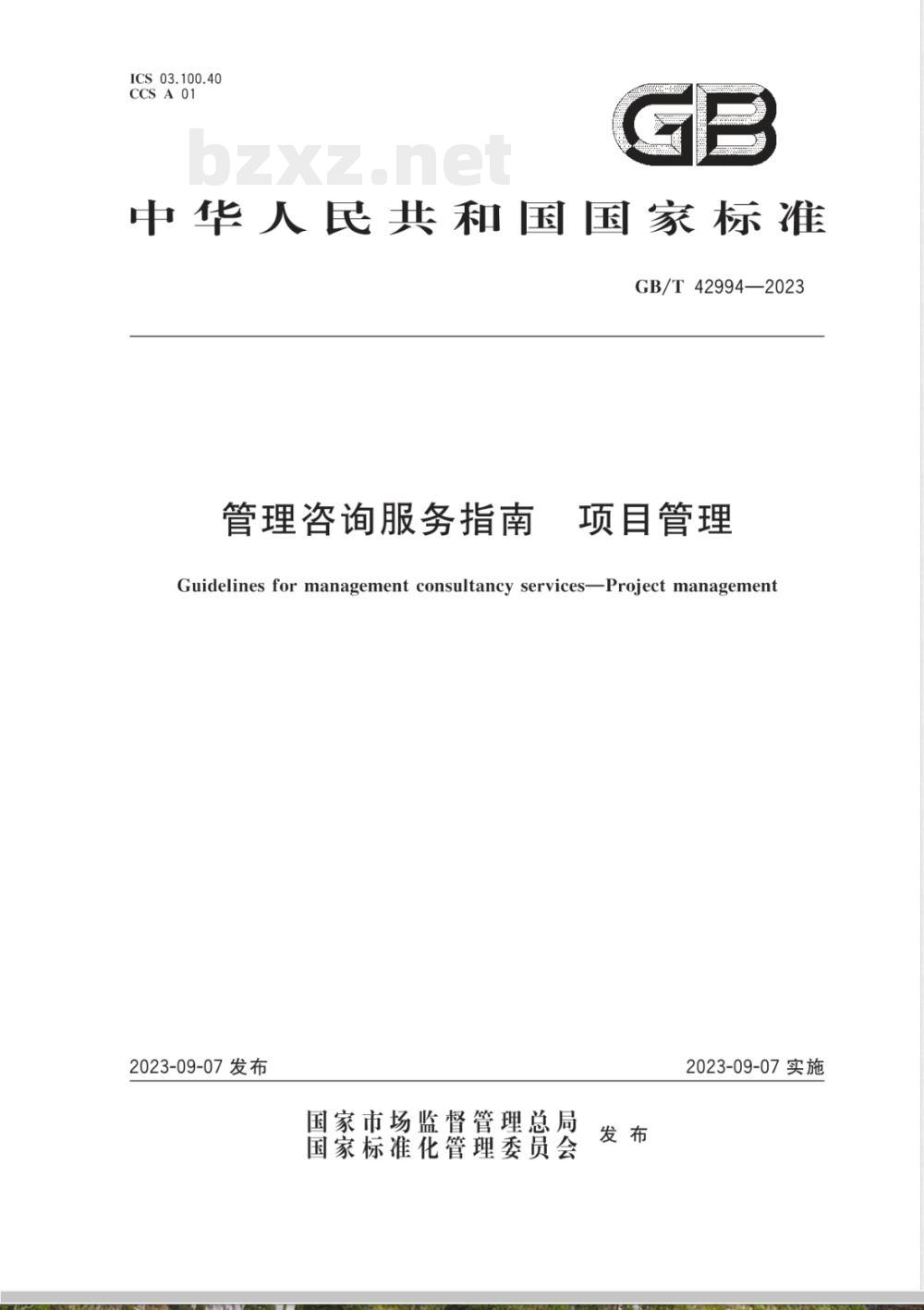 ICS 03.100.40
CCS A 01

GB

bzxz.net

中华人民共和国国家标准

GB/T 42994—2023

管理咨询服务指南　项目管理

Guidelines for management consultancy services—Project management

2023-09-07 发布

2023-09-07 实施

国家市场监督管理总局
国家标准化管理委员会　发布